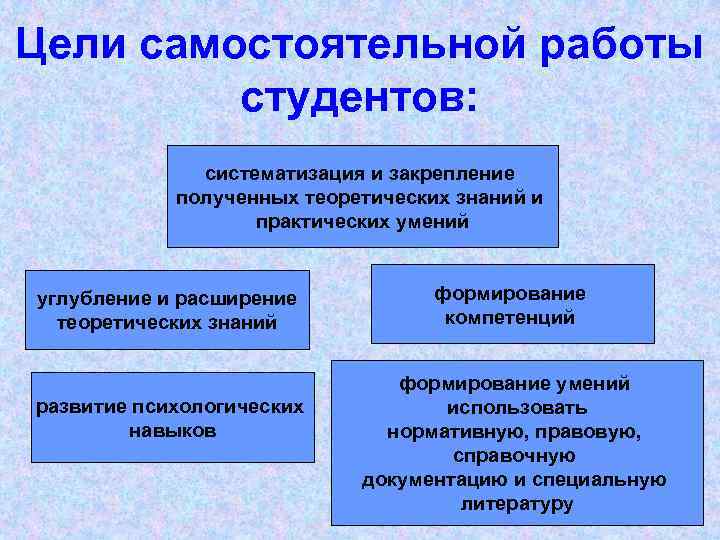 Цели самостоятельной работы студентов:

систематизация и закрепление полученных теоретических знаний и практических умений

углубление и расширение теоретических знаний

формирование компетенций

развитие психологических навыков

формирование умений использовать нормативную, правовую, справочную документацию и специальную литературу